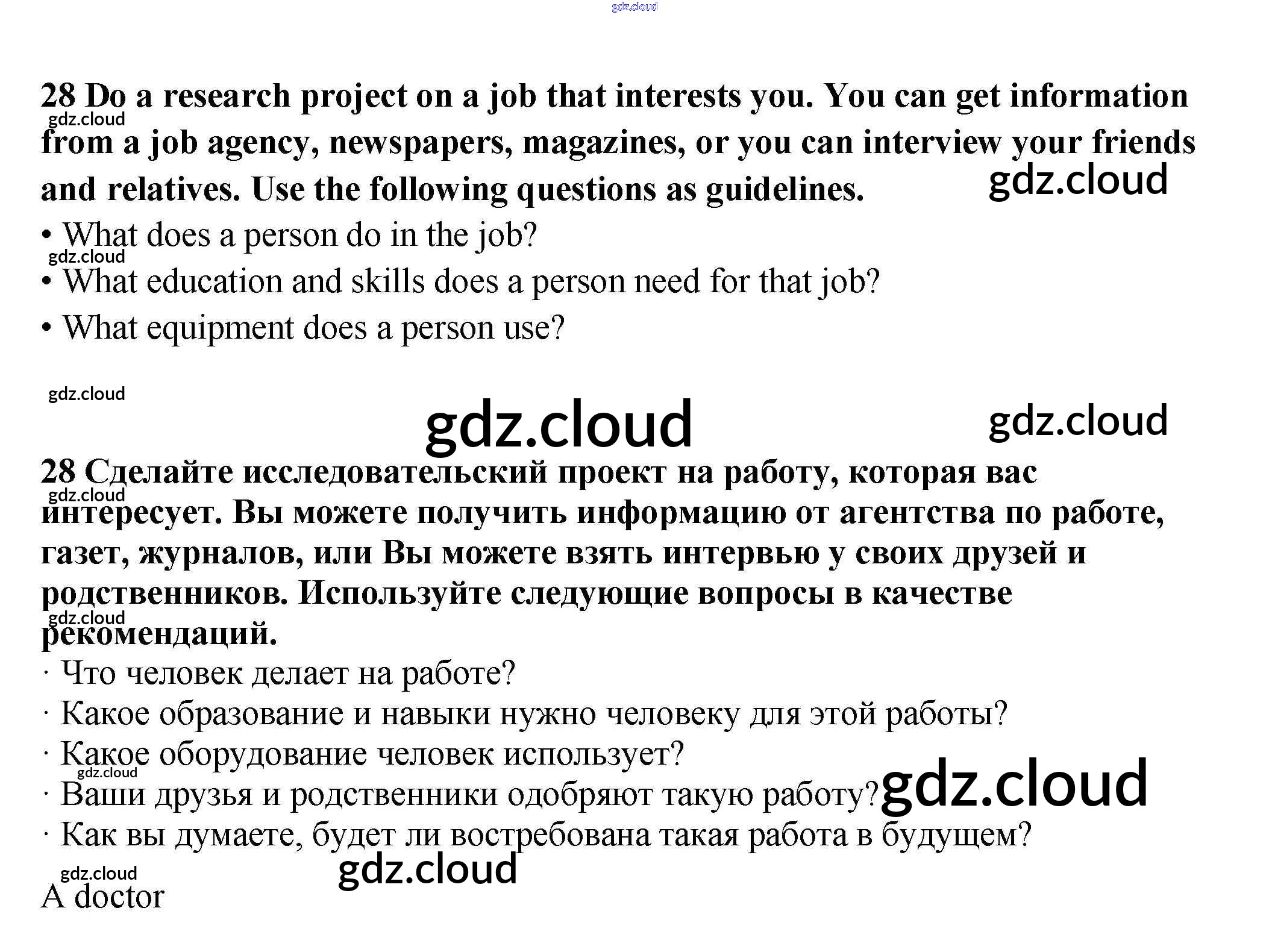 28 Do a research project on a job that interests you. You can get information from a job agency, newspapers, magazines, or you can interview your friends and relatives. Use the following questions as guidelines.

• What does a person do in the job?
• What education and skills does a person need for that job?
• What equipment does a person use?

28 Сделайте исследовательский проект на работу, которая вас интересует. Вы можете получить информацию от агентства по работе, газет, журналов, или Вы можете взять интервью у своих друзей и родственников. Используйте следующие вопросы в качестве рекомендаций.

· Что человек делает на работе?
· Какое образование и навыки нужно человеку для этой работы?
· Какое оборудование человек использует?
· Ваши друзья и родственники одобряют такую работу?
· Как вы думаете, будет ли востребована такая работа в будущем?

A doctor

gdz.cloud